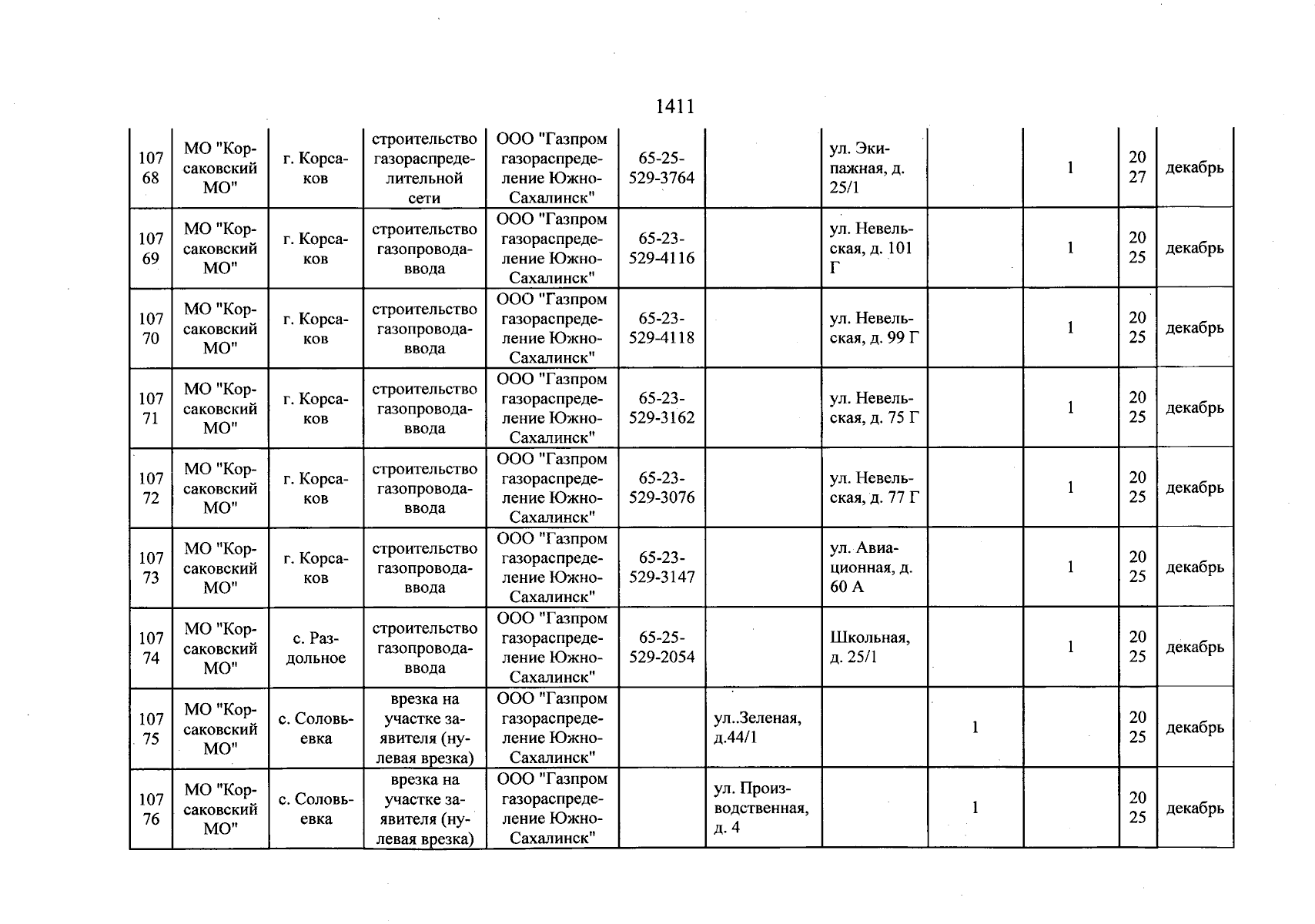 1411

| 10768 | МО "Корсаковский МО" | г. Корсаков | строительство газораспределительной сети | ООО "Газпром газораспределение Южно-Сахалинск" | 65-25-529-3764 |  | ул. Экипажная, д. 25/1 |  | 1 | 2027 | декабрь |
|---|---|---|---|---|---|---|---|---|---|---|---|
| 10769 | МО "Корсаковский МО" | г. Корсаков | строительство газопровода-ввода | ООО "Газпром газораспределение Южно-Сахалинск" | 65-23-529-4116 |  | ул. Невельская, д. 101 Г |  | 1 | 2025 | декабрь |
| 10770 | МО "Корсаковский МО" | г. Корсаков | строительство газопровода-ввода | ООО "Газпром газораспределение Южно-Сахалинск" | 65-23-529-4118 |  | ул. Невельская, д. 99 Г |  | 1 | 2025 | декабрь |
| 10771 | МО "Корсаковский МО" | г. Корсаков | строительство газопровода-ввода | ООО "Газпром газораспределение Южно-Сахалинск" | 65-23-529-3162 |  | ул. Невельская, д. 75 Г |  | 1 | 2025 | декабрь |
| 10772 | МО "Корсаковский МО" | г. Корсаков | строительство газопровода-ввода | ООО "Газпром газораспределение Южно-Сахалинск" | 65-23-529-3076 |  | ул. Невельская, д. 77 Г |  | 1 | 2025 | декабрь |
| 10773 | МО "Корсаковский МО" | г. Корсаков | строительство газопровода-ввода | ООО "Газпром газораспределение Южно-Сахалинск" | 65-23-529-3147 |  | ул. Авиационная, д. 60 А |  | 1 | 2025 | декабрь |
| 10774 | МО "Корсаковский МО" | с. Раздольное | строительство газопровода-ввода | ООО "Газпром газораспределение Южно-Сахалинск" | 65-25-529-2054 |  | Школьная, д. 25/1 |  | 1 | 2025 | декабрь |
| 10775 | МО "Корсаковский МО" | с. Соловьевка | врезка на участке заявителя (нулевая врезка) | ООО "Газпром газораспределение Южно-Сахалинск" |  | ул..Зеленая, д.44/1 |  | 1 |  | 2025 | декабрь |
| 10776 | МО "Корсаковский МО" | с. Соловьевка | врезка на участке заявителя (нулевая врезка) | ООО "Газпром газораспределение Южно-Сахалинск" |  | ул. Производственная, д. 4 |  | 1 |  | 2025 | декабрь |